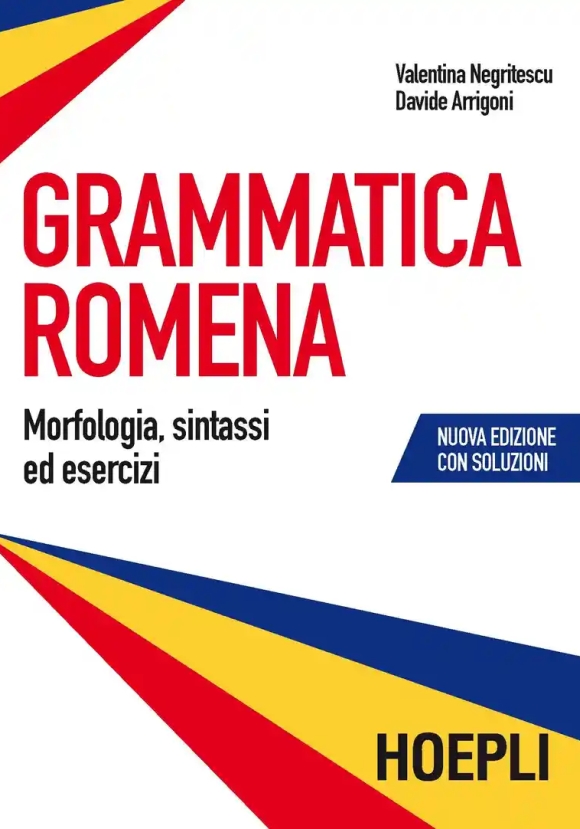 Valentina Negritescu
Davide Arrigoni

GRAMMATICA ROMENA

Morfologia, sintassi ed esercizi

NUOVA EDIZIONE CON SOLUZIONI

HOEPLI